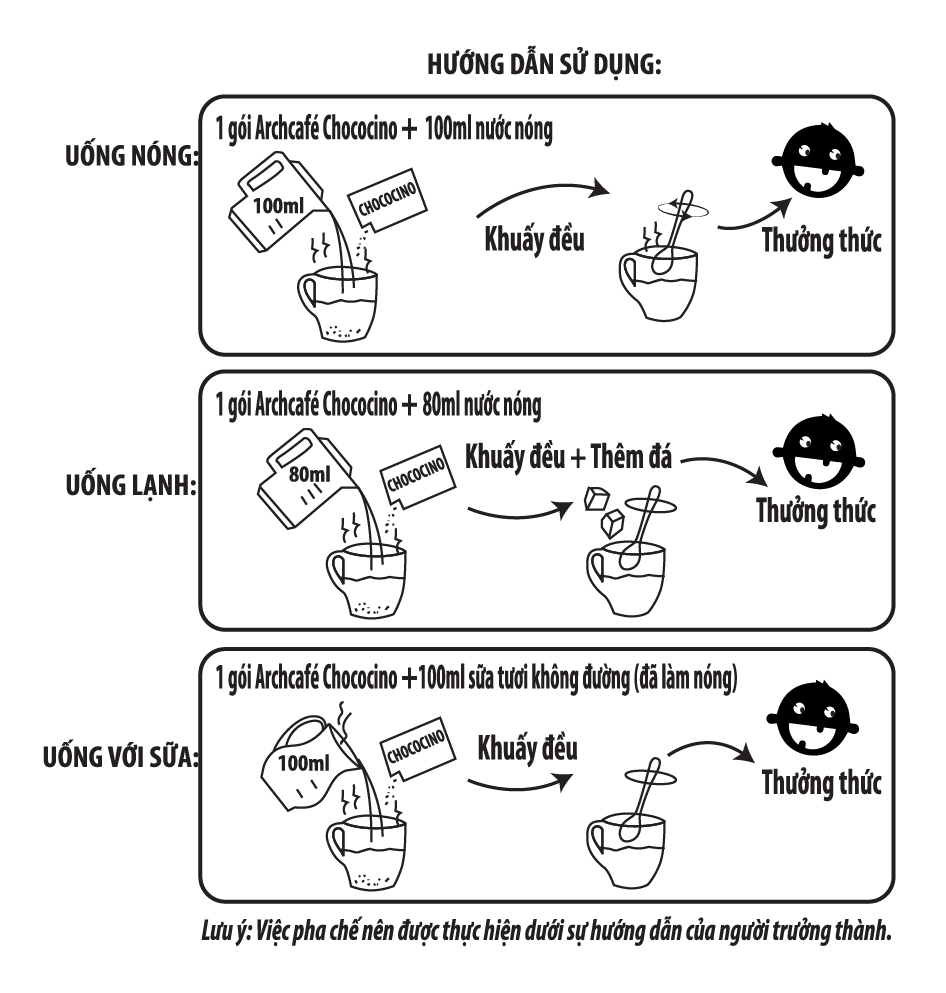 HƯỚNG DẪN SỬ DỤNG:

UỐNG NÓNG:

1 gói Archcafé Chococino + 100ml nước nóng

100ml

CHOCOCINO

Khuấy đều

Thưởng thức

UỐNG LẠNH:

1 gói Archcafé Chococino + 80ml nước nóng

80ml

CHOCOCINO

Khuấy đều + Thêm đá

Thưởng thức

UỐNG VỚI SỮA:

1 gói Archcafé Chococino +100ml sữa tươi không đường (đã làm nóng)

100ml

CHOCOCINO

Khuấy đều

Thưởng thức

Lưu ý: Việc pha chế nên được thực hiện dưới sự hướng dẫn của người trưởng thành.